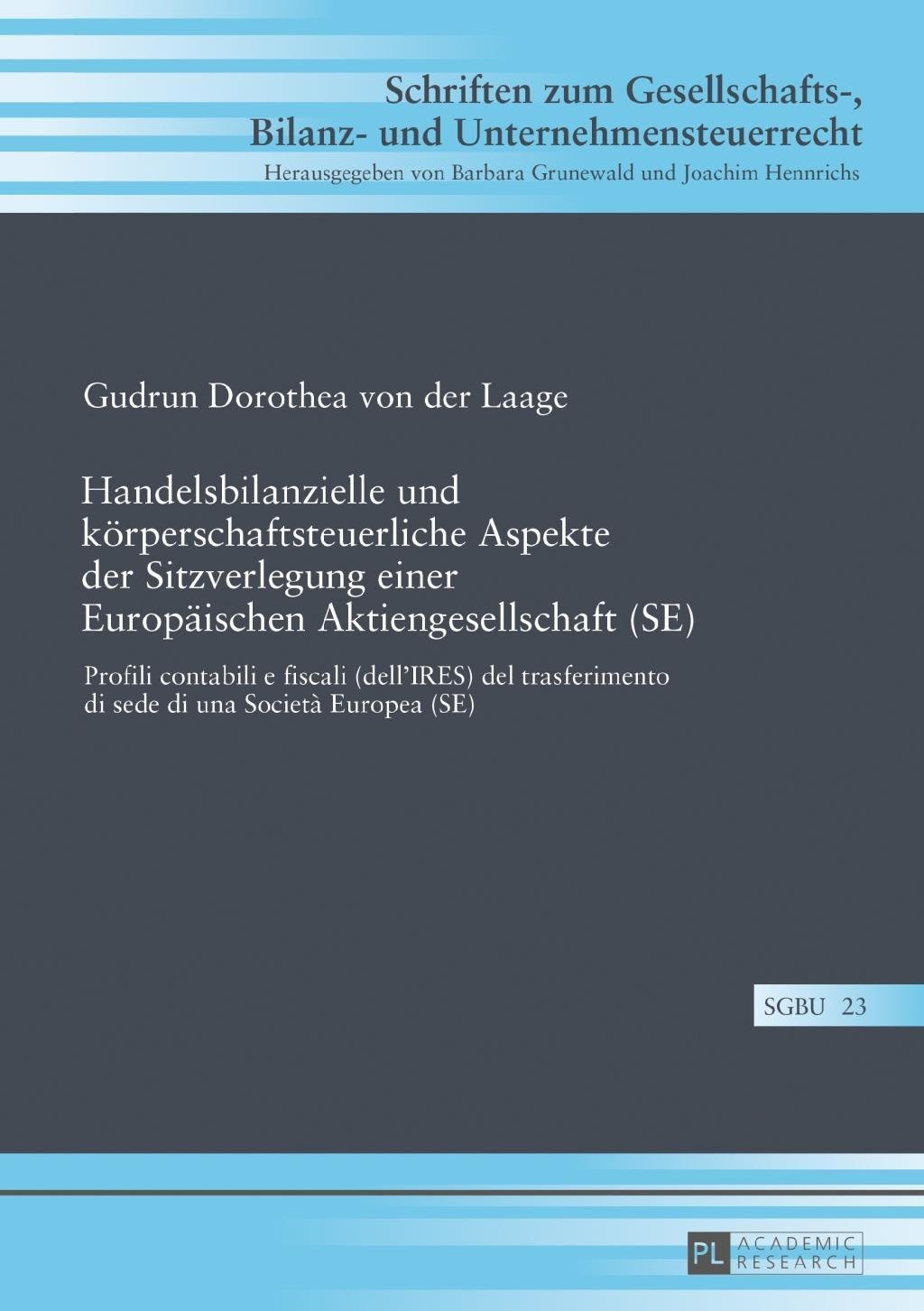 Schriften zum Gesellschafts-, Bilanz- und Unternehmensteuerrecht

Herausgegeben von Barbara Grunewald und Joachim Hennrichs

Gudrun Dorothea von der Laage

Handelsbilanzielle und körperschaftsteuerliche Aspekte der Sitzverlegung einer Europäischen Aktiengesellschaft (SE)

Profili contabili e fiscali (dell'IRES) del trasferimento di sede di una Società Europea (SE)

SGBU 23

PL ACADEMIC RESEARCH